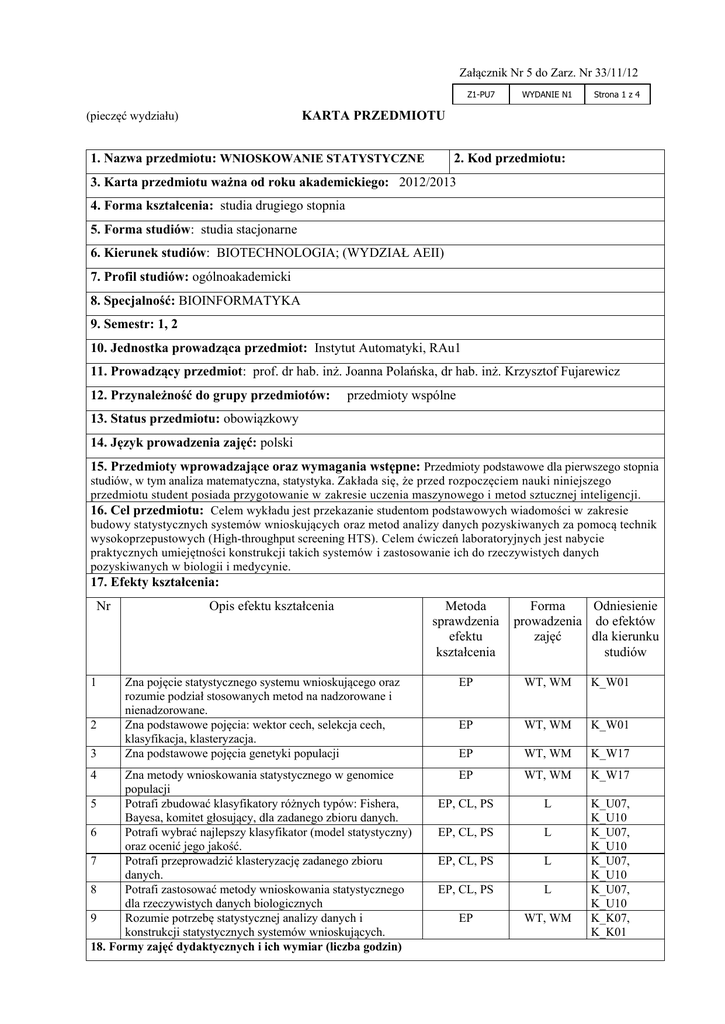 Załącznik Nr 5 do Zarz. Nr 33/11/12

| Z1-PU7 | WYDANIE N1 | Strona 1 z 4 |
|---|---|---|

(pieczęć wydziału)

KARTA PRZEDMIOTU

1. Nazwa przedmiotu: WNIOSKOWANIE STATYSTYCZNE

2. Kod przedmiotu:

3. Karta przedmiotu ważna od roku akademickiego: 2012/2013

4. Forma kształcenia: studia drugiego stopnia

5. Forma studiów: studia stacjonarne

6. Kierunek studiów: BIOTECHNOLOGIA; (WYDZIAŁ AEII)

7. Profil studiów: ogólnoakademicki

8. Specjalność: BIOINFORMATYKA

9. Semestr: 1, 2

10. Jednostka prowadząca przedmiot: Instytut Automatyki, RAu1

11. Prowadzący przedmiot: prof. dr hab. inż. Joanna Polańska, dr hab. inż. Krzysztof Fujarewicz

12. Przynależność do grupy przedmiotów: przedmioty wspólne

13. Status przedmiotu: obowiązkowy

14. Język prowadzenia zajęć: polski

15. Przedmioty wprowadzające oraz wymagania wstępne: Przedmioty podstawowe dla pierwszego stopnia studiów, w tym analiza matematyczna, statystyka. Zakłada się, że przed rozpoczęciem nauki niniejszego przedmiotu student posiada przygotowanie w zakresie uczenia maszynowego i metod sztucznej inteligencji.

16. Cel przedmiotu: Celem wykładu jest przekazanie studentom podstawowych wiadomości w zakresie budowy statystycznych systemów wnioskujących oraz metod analizy danych pozyskiwanych za pomocą technik wysokoprzepustowych (High-throughput screening HTS). Celem ćwiczeń laboratoryjnych jest nabycie praktycznych umiejętności konstrukcji takich systemów i zastosowanie ich do rzeczywistych danych pozyskiwanych w biologii i medycynie.

17. Efekty kształcenia:

| Nr | Opis efektu kształcenia | Metoda sprawdzenia efektu kształcenia | Forma prowadzenia zajęć | Odniesienie do efektów dla kierunku studiów |
|---|---|---|---|---|
| 1 | Zna pojęcie statystycznego systemu wnioskującego oraz rozumie podział stosowanych metod na nadzorowane i nienadzorowane. | EP | WT, WM | K_W01 |
| 2 | Zna podstawowe pojęcia: wektor cech, selekcja cech, klasyfikacja, klasteryzacja. | EP | WT, WM | K_W01 |
| 3 | Zna podstawowe pojęcia genetyki populacji | EP | WT, WM | K_W17 |
| 4 | Zna metody wnioskowania statystycznego w genomice populacji | EP | WT, WM | K_W17 |
| 5 | Potrafi zbudować klasyfikatory różnych typów: Fishera, Bayesa, komitet głosujący, dla zadanego zbioru danych. | EP, CL, PS | L | K_U07, K_U10 |
| 6 | Potrafi wybrać najlepszy klasyfikator (model statystyczny) oraz ocenić jego jakość. | EP, CL, PS | L | K_U07, K_U10 |
| 7 | Potrafi przeprowadzić klasteryzację zadanego zbioru danych. | EP, CL, PS | L | K_U07, K_U10 |
| 8 | Potrafi zastosować metody wnioskowania statystycznego dla rzeczywistych danych biologicznych | EP, CL, PS | L | K_U07, K_U10 |
| 9 | Rozumie potrzebę statystycznej analizy danych i konstrukcji statystycznych systemów wnioskujących. | EP | WT, WM | K_K07, K_K01 |

18. Formy zajęć dydaktycznych i ich wymiar (liczba godzin)